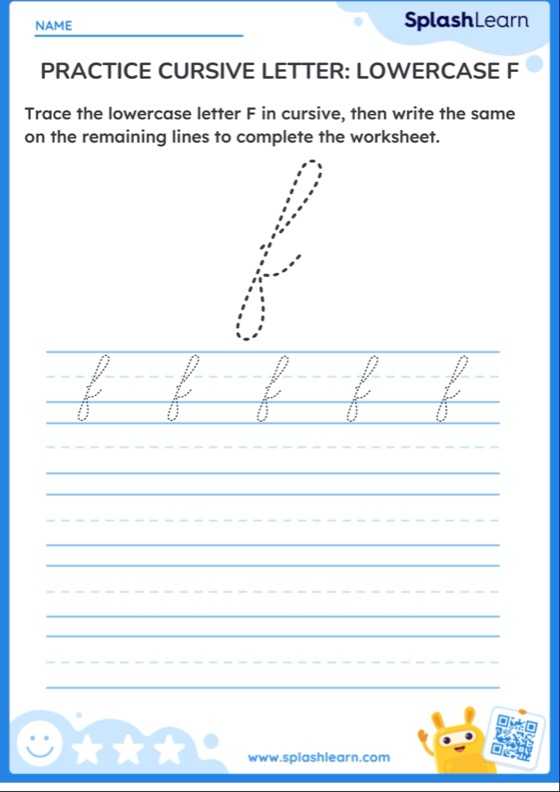 NAME

SplashLearn

PRACTICE CURSIVE LETTER: LOWERCASE F

Trace the lowercase letter F in cursive, then write the same on the remaining lines to complete the worksheet.

f

f f f f f

www.splashlearn.com